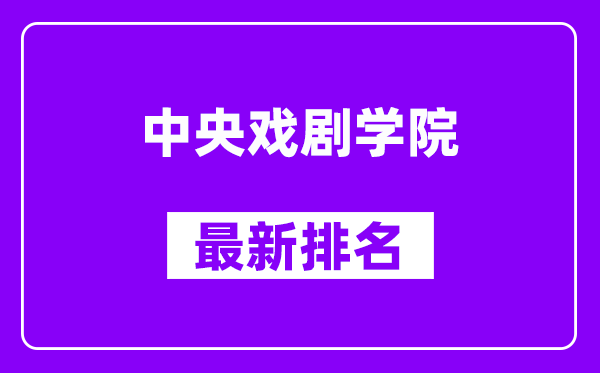 中央戏剧学院

最新排名